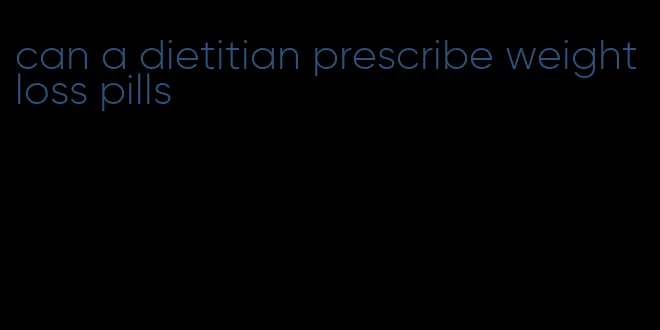 can a dietitian prescribe weight loss pills